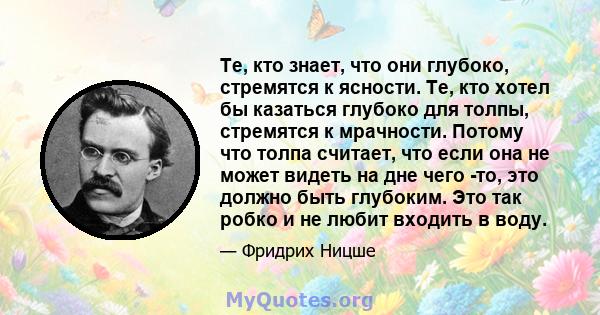 Те, кто знает, что они глубоко, стремятся к ясности. Те, кто хотел бы казаться глубоко для толпы, стремятся к мрачности. Потому что толпа считает, что если она не может видеть на дне чего -то, это должно быть глубоким. Это так робко и не любит входить в воду.

— Фридрих Ницше

MyQuotes.org